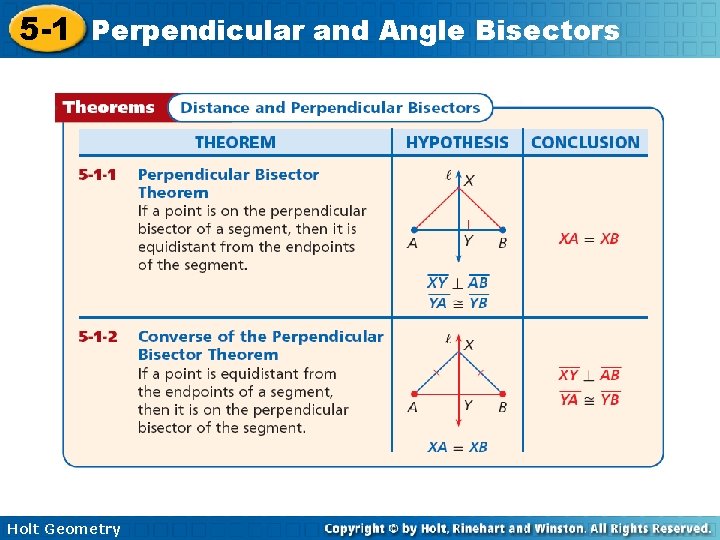 5-1 Perpendicular and Angle Bisectors

Theorems Distance and Perpendicular Bisectors

| THEOREM | HYPOTHESIS | CONCLUSION |
|---|---|---|
| 5-1-1 Perpendicular Bisector Theorem If a point is on the perpendicular bisector of a segment, then it is equidistant from the endpoints of the segment. | $\ell$ X A Y B $\overline{XY} \perp \overline{AB}$ $\overline{YA} \cong \overline{YB}$ | $XA = XB$ |
| 5-1-2 Converse of the Perpendicular Bisector Theorem If a point is equidistant from the endpoints of a segment, then it is on the perpendicular bisector of the segment. | $\ell$ X A Y B $XA = XB$ | $\overline{XY} \perp \overline{AB}$ $\overline{YA} \cong \overline{YB}$ |

Holt Geometry

Copyright © by Holt, Rinehart and Winston. All Rights Reserved.